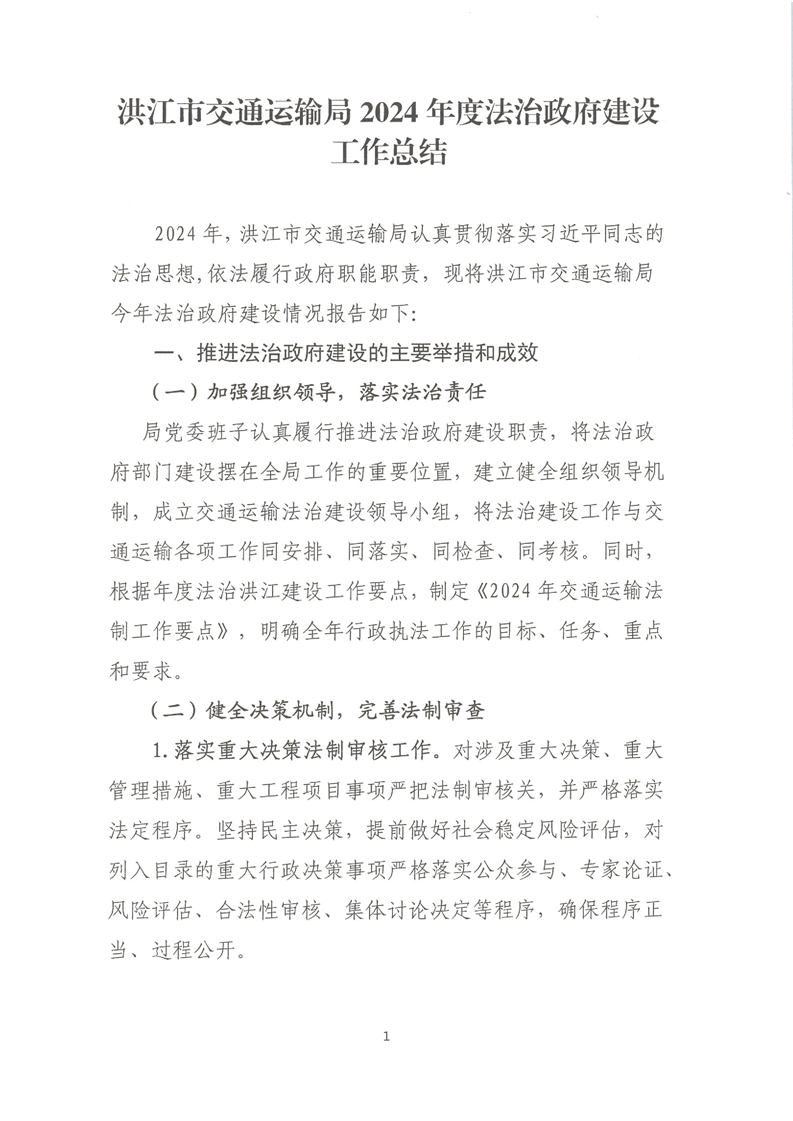 洪江市交通运输局 2024 年度法治政府建设工作总结

2024 年，洪江市交通运输局认真贯彻落实习近平同志的法治思想，依法履行政府职能职责，现将洪江市交通运输局今年法治政府建设情况报告如下：

一、推进法治政府建设的主要举措和成效

（一）加强组织领导，落实法治责任

局党委班子认真履行推进法治政府建设职责，将法治政府部门建设摆在全局工作的重要位置，建立健全组织领导机制，成立交通运输法治建设领导小组，将法治建设工作与交通运输各项工作同安排、同落实、同检查、同考核。同时，根据年度法治洪江建设工作要点，制定《2024 年交通运输法制工作要点》，明确全年行政执法工作的目标、任务、重点和要求。

（二）健全决策机制，完善法制审查

1.落实重大决策法制审核工作。对涉及重大决策、重大管理措施、重大工程项目事项严把法制审核关，并严格落实法定程序。坚持民主决策，提前做好社会稳定风险评估，对列入目录的重大行政决策事项严格落实公众参与、专家论证、风险评估、合法性审核、集体讨论决定等程序，确保程序正当、过程公开。

1